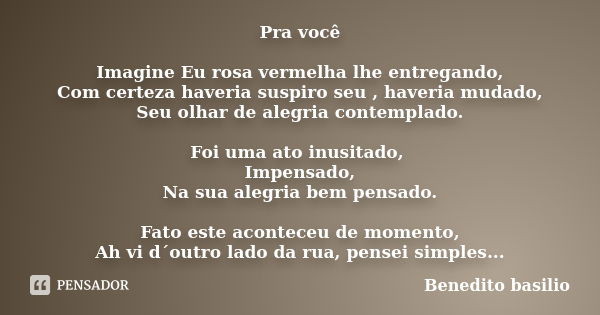 Pra você

Imagine Eu rosa vermelha lhe entregando,
Com certeza haveria suspiro seu , haveria mudado,
Seu olhar de alegria contemplado.

Foi uma ato inusitado,
Impensado,
Na sua alegria bem pensado.

Fato este aconteceu de momento,
Ah vi d´outro lado da rua, pensei simples...

PENSADOR

Benedito basilio